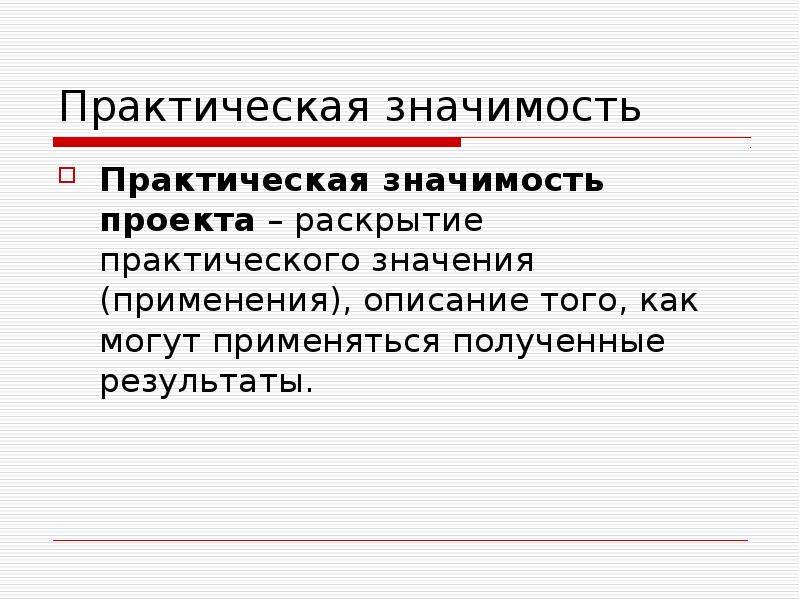 Практическая значимость

Практическая значимость проекта – раскрытие практического значения (применения), описание того, как могут применяться полученные результаты.